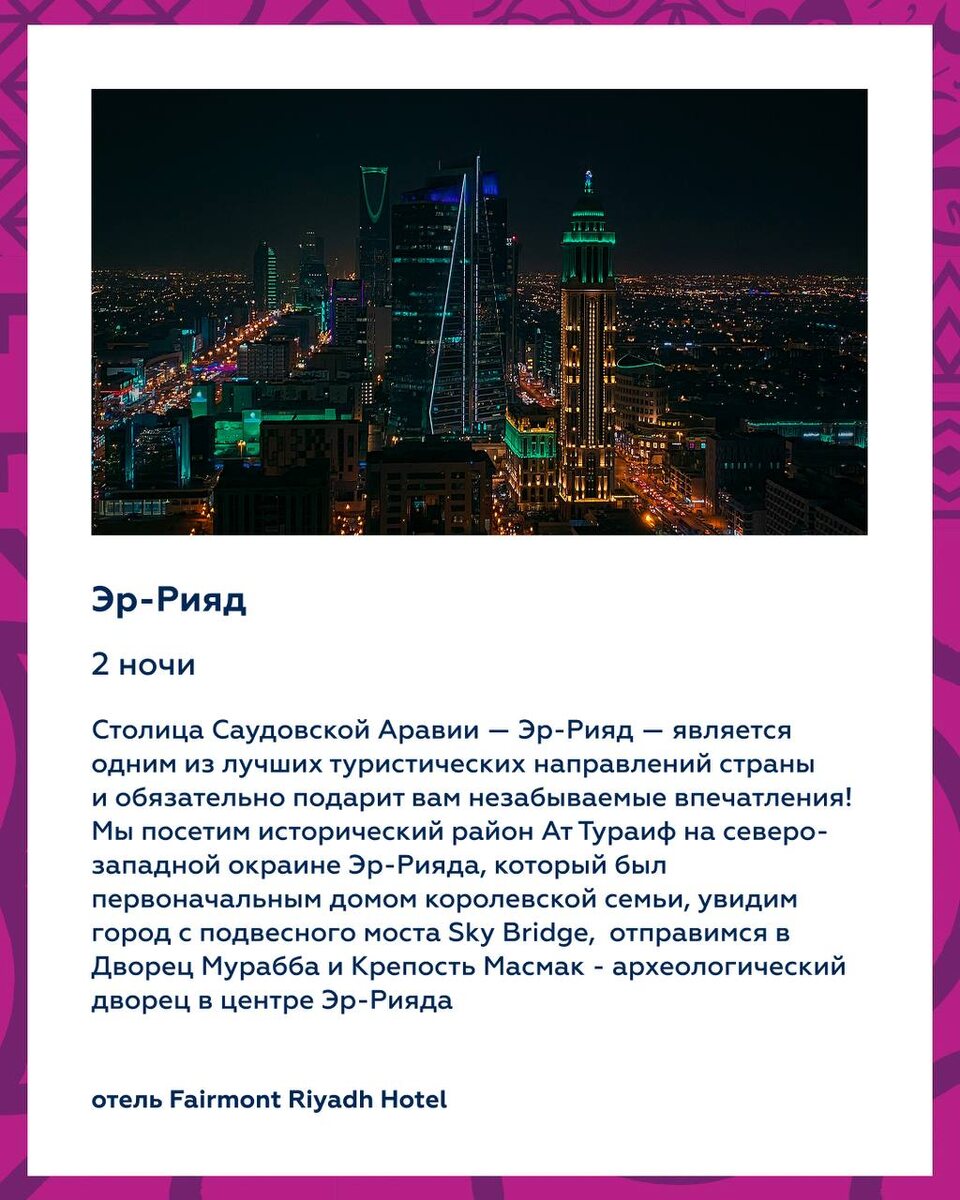 Эр-Рияд

2 ночи

Столица Саудовской Аравии — Эр-Рияд — является одним из лучших туристических направлений страны и обязательно подарит вам незабываемые впечатления! Мы посетим исторический район Ат Тураиф на северо-западной окраине Эр-Рияда, который был первоначальным домом королевской семьи, увидим город с подвесного моста Sky Bridge, отправимся в Дворец Мурабба и Крепость Масмак - археологический дворец в центре Эр-Рияда

отель Fairmont Riyadh Hotel